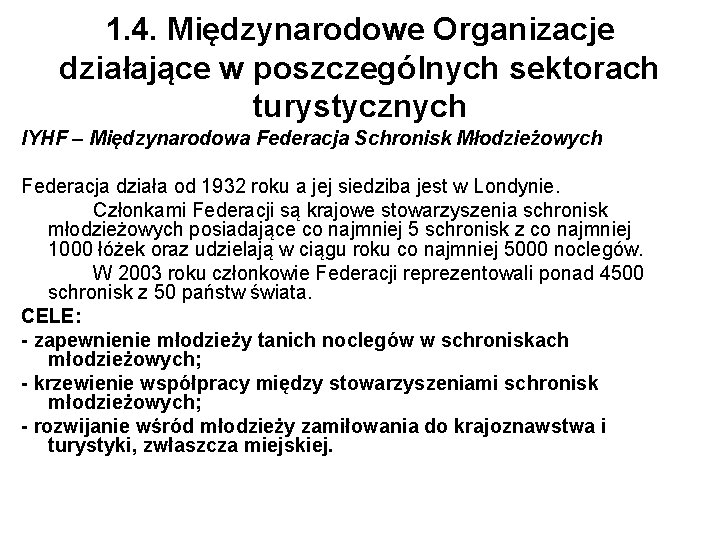 1.4. Międzynarodowe Organizacje działające w poszczególnych sektorach turystycznych

IYHF – Międzynarodowa Federacja Schronisk Młodzieżowych

Federacja działa od 1932 roku a jej siedziba jest w Londynie.

Członkami Federacji są krajowe stowarzyszenia schronisk młodzieżowych posiadające co najmniej 5 schronisk z co najmniej 1000 łóżek oraz udzielają w ciągu roku co najmniej 5000 noclegów.

W 2003 roku członkowie Federacji reprezentowali ponad 4500 schronisk z 50 państw świata.

CELE:

- zapewnienie młodzieży tanich noclegów w schroniskach młodzieżowych;

- krzewienie współpracy między stowarzyszeniami schronisk młodzieżowych;

- rozwijanie wśród młodzieży zamiłowania do krajoznawstwa i turystyki, zwłaszcza miejskiej.